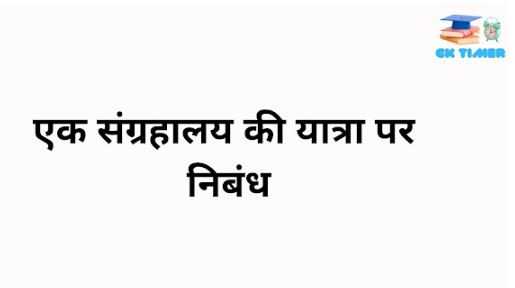 GK TIMER

एक संग्रहालय की यात्रा पर निबंध